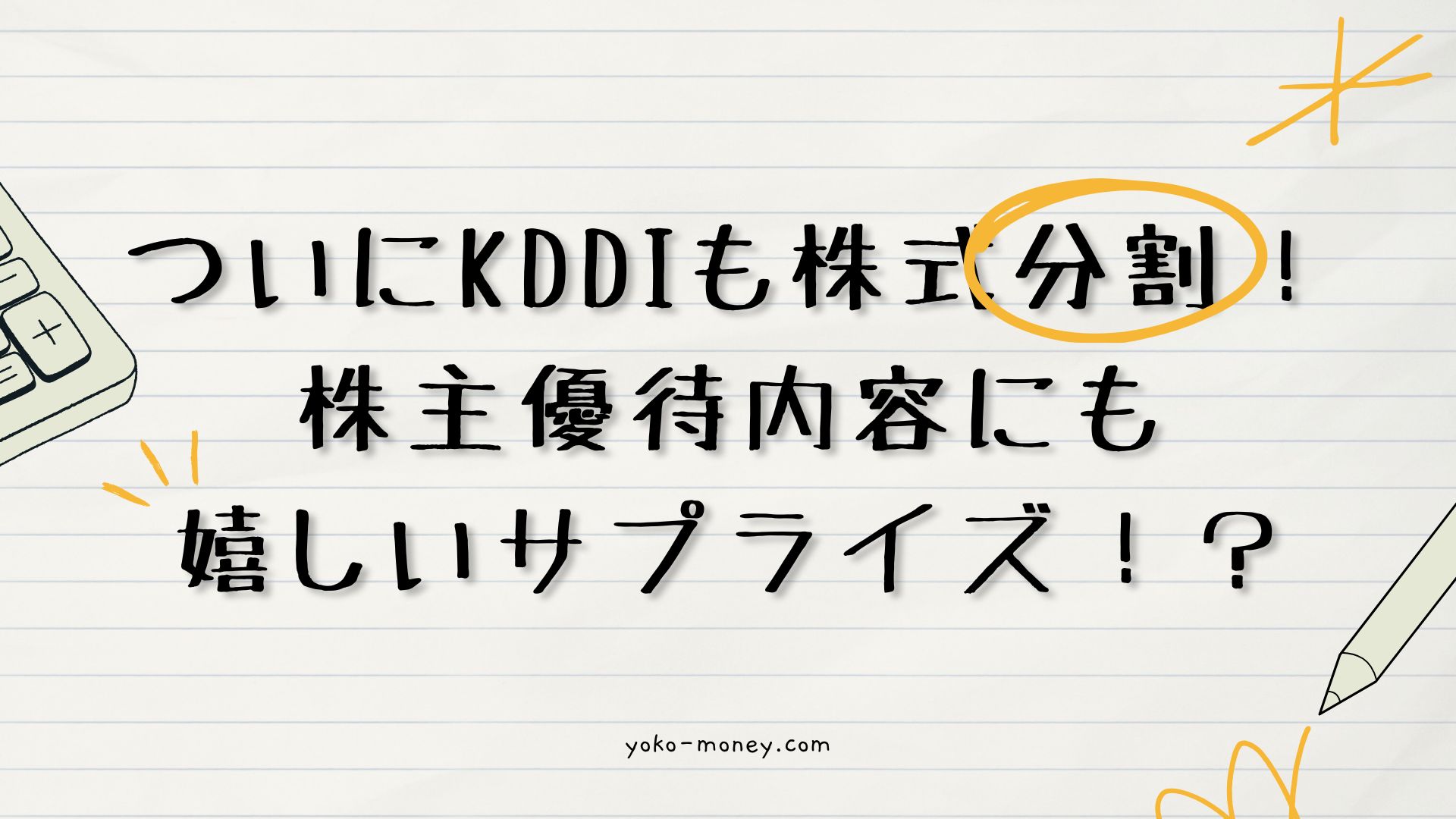 ついにKDDIも株式分割！
株主優待内容にも
嬉しいサプライズ！？

yoko-money.com